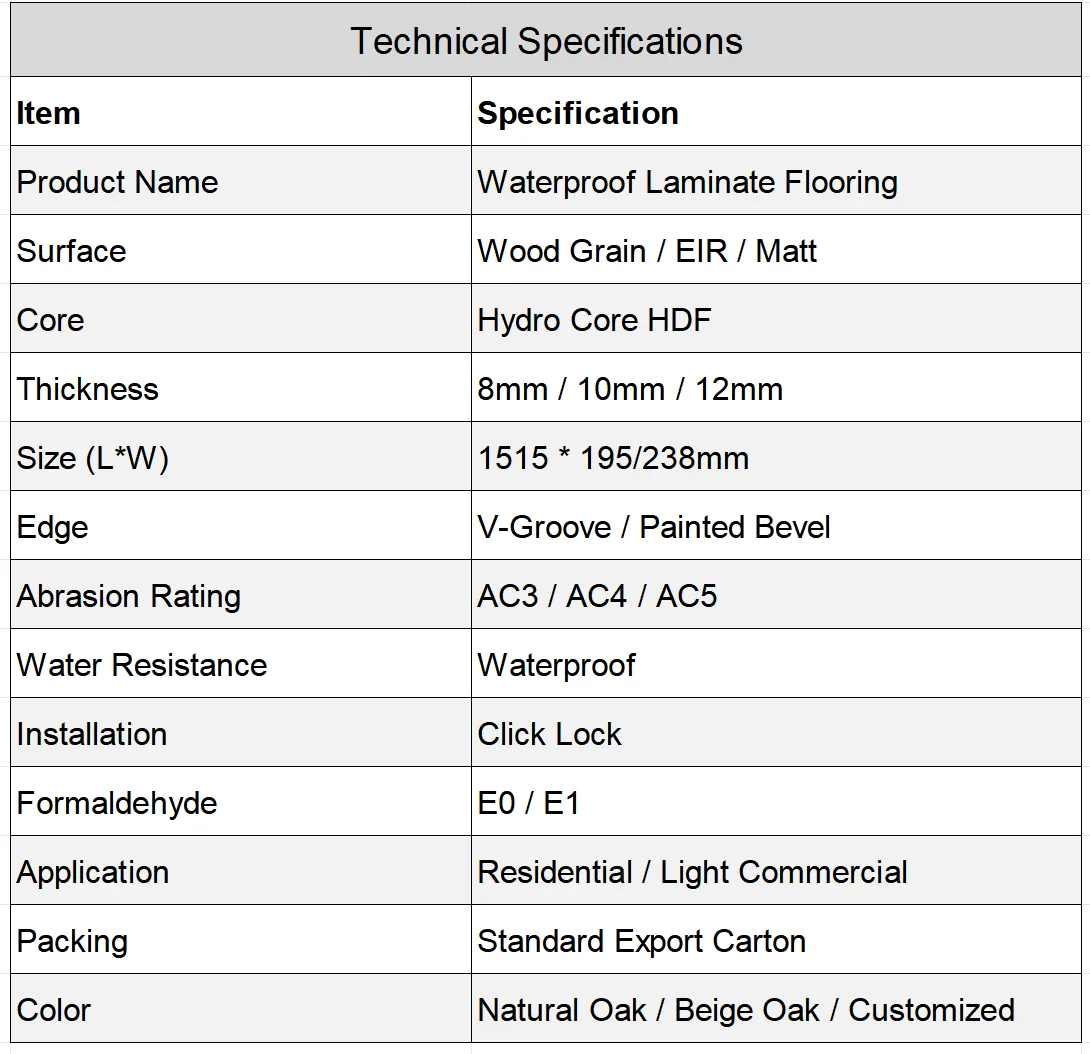 Technical Specifications

| Item | Specification |
|---|---|
| Product Name | Waterproof Laminate Flooring |
| Surface | Wood Grain / EIR / Matt |
| Core | Hydro Core HDF |
| Thickness | 8mm / 10mm / 12mm |
| Size (L*W) | 1515 * 195/238mm |
| Edge | V-Groove / Painted Bevel |
| Abrasion Rating | AC3 / AC4 / AC5 |
| Water Resistance | Waterproof |
| Installation | Click Lock |
| Formaldehyde | E0 / E1 |
| Application | Residential / Light Commercial |
| Packing | Standard Export Carton |
| Color | Natural Oak / Beige Oak / Customized |